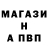 МАГАЗИ
Н
А ПВП